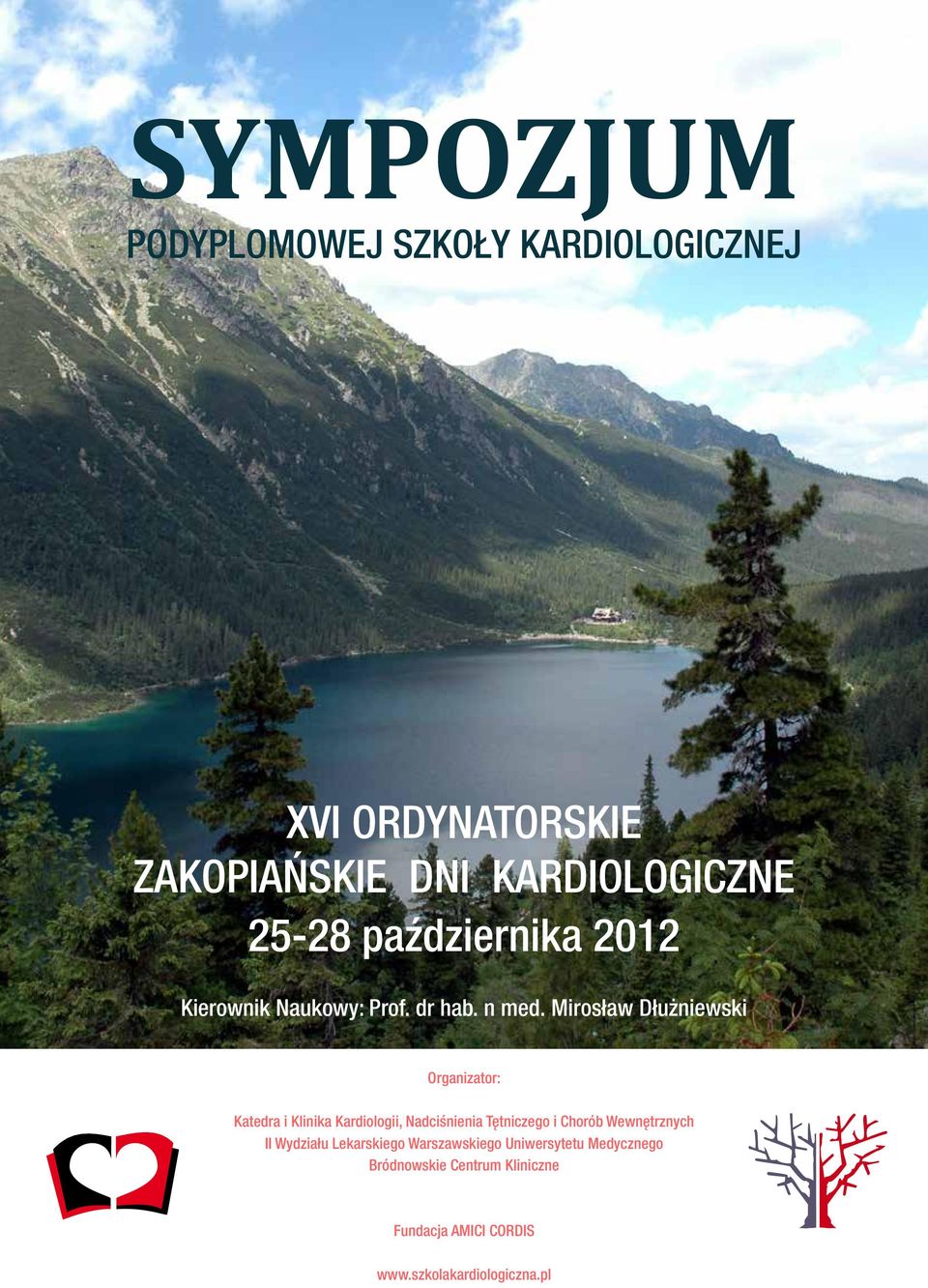 SYMPOZJUM
PODYPLOMOWEJ SZKOŁY KARDIOLOGICZNEJ

XVI ORDYNATORSKIE
ZAKOPIAŃSKIE DNI KARDIOLOGICZNE
25-28 października 2012

Kierownik Naukowy: Prof. dr hab. n med. Mirosław Dłużniewski

Organizator:

Katedra i Klinika Kardiologii, Nadciśnienia Tętniczego i Chorób Wewnętrznych
II Wydziału Lekarskiego Warszawskiego Uniwersytetu Medycznego
Bródnowskie Centrum Kliniczne

Fundacja AMICI CORDIS

www.szkolakardiologiczna.pl